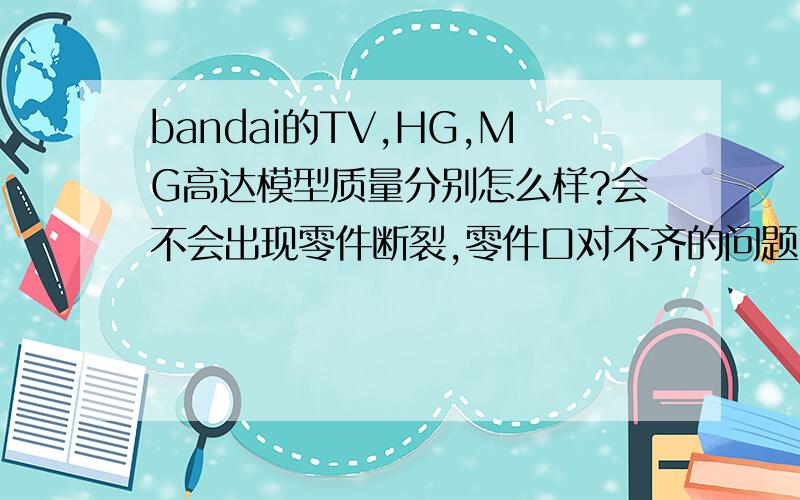 bandai的TV,HG,MG高达模型质量分别怎么样?会不会出现零件断裂,零件口对不齐的问题